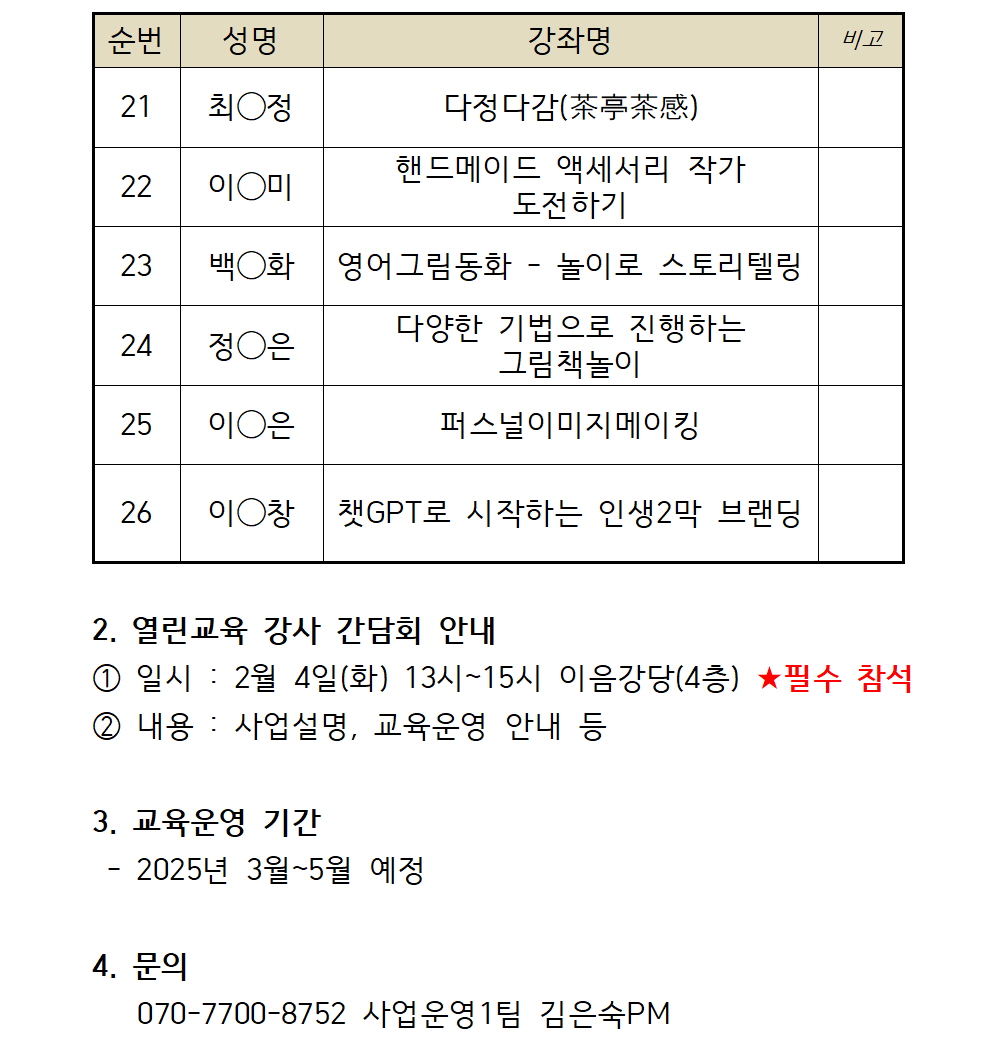 | 순번 | 성명 | 강좌명 | 비고 |
|---|---|---|---|
| 21 | 최○정 | 다정다감(茶亭茶感) | |
| 22 | 이○미 | 핸드메이드 액세서리 작가 도전하기 | |
| 23 | 백○화 | 영어그림동화 - 놀이로 스토리텔링 | |
| 24 | 정○은 | 다양한 기법으로 진행하는 그림책놀이 | |
| 25 | 이○은 | 퍼스널이미지메이킹 | |
| 26 | 이○창 | 챗GPT로 시작하는 인생2막 브랜딩 | |

2. 열린교육 강사 간담회 안내
① 일시 : 2월 4일(화) 13시~15시 이음강당(4층) ★필수 참석
② 내용 : 사업설명, 교육운영 안내 등

3. 교육운영 기간
- 2025년 3월~5월 예정

4. 문의
070-7700-8752 사업운영1팀 김은숙PM